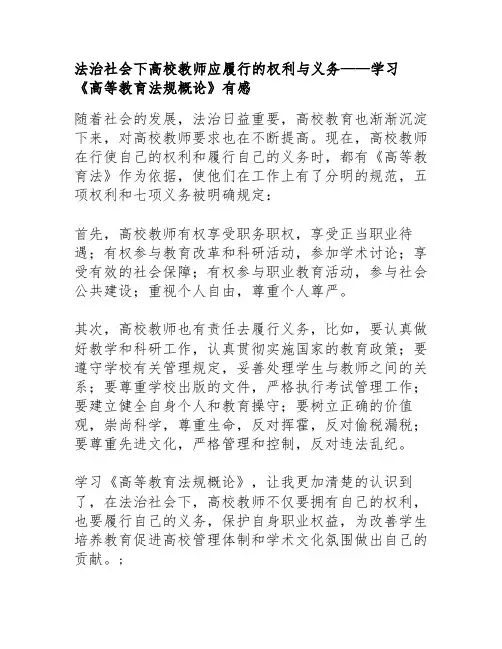 法治社会下高校教师应履行的权利与义务——学习《高等教育法规概论》有感

随着社会的发展，法治日益重要，高校教育也渐渐沉淀下来，对高校教师要求也在不断提高。现在，高校教师在行使自己的权利和履行自己的义务时，都有《高等教育法》作为依据，使他们在工作上有了分明的规范，五项权利和七项义务被明确规定：

首先，高校教师有权享受职务职权，享受正当职业待遇；有权参与教育改革和科研活动，参加学术讨论；享受有效的社会保障；有权参与职业教育活动，参与社会公共建设；重视个人自由，尊重个人尊严。

其次，高校教师也有责任去履行义务，比如，要认真做好教学和科研工作，认真贯彻实施国家的教育政策；要遵守学校有关管理规定，妥善处理学生与教师之间的关系；要尊重学校出版的文件，严格执行考试管理工作；要建立健全自身个人和教育操守；要树立正确的价值观，崇尚科学，尊重生命，反对挥霍，反对偷税漏税；要尊重先进文化，严格管理和控制，反对违法乱纪。

学习《高等教育法规概论》，让我更加清楚的认识到了，在法治社会下，高校教师不仅要拥有自己的权利，也要履行自己的义务，保护自身职业权益，为改善学生培养教育促进高校管理体制和学术文化氛围做出自己的贡献。；